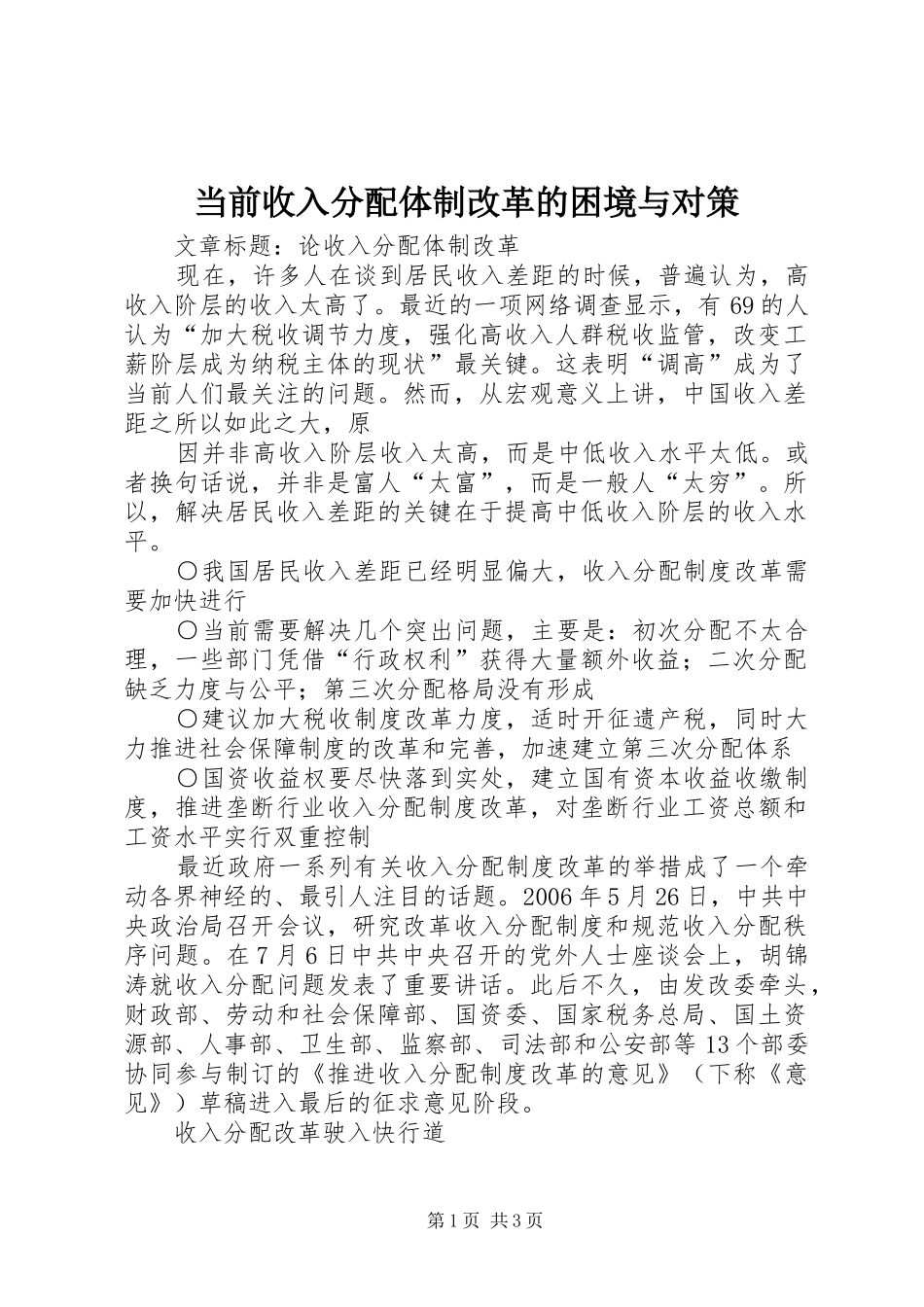 当前收入分配体制改革的困境与对策

文章标题：论收入分配体制改革

现在，许多人在谈到居民收入差距的时候，普遍认为，高收入阶层的收入太高了。最近的一项网络调查显示，有69的人认为“加大税收调节力度，强化高收入人群税收监管，改变工薪阶层成为纳税主体的现状”最关键。这表明“调高”成为了当前人们最关注的问题。然而，从宏观意义上讲，中国收入差距之所以如此之大，原

因并非高收入阶层收入太高，而是中低收入水平太低。或者换句话说，并非是富人“太富”，而是一般人“太穷”。所以，解决居民收入差距的关键在于提高中低收入阶层的收入水平。

〇我国居民收入差距已经明显偏大，收入分配制度改革需要加快进行

〇当前需要解决几个突出问题，主要是：初次分配不太合理，一些部门凭借“行政权利”获得大量额外收益；二次分配缺乏力度与公平；第三次分配格局没有形成

〇建议加大税收制度改革力度，适时开征遗产税，同时大力推进社会保障制度的改革和完善，加速建立第三次分配体系

〇国资收益权要尽快落到实处，建立国有资本收益收缴制度，推进垄断行业收入分配制度改革，对垄断行业工资总额和工资水平实行双重控制

最近政府一系列有关收入分配制度改革的举措成了一个牵动各界神经的、最引人注目的话题。2006年5月26日，中共中央政治局召开会议，研究改革收入分配制度和规范收入分配秩序问题。在7月6日中共中央召开的党外人士座谈会上，胡锦涛就收入分配问题发表了重要讲话。此后不久，由发改委牵头，财政部、劳动和社会保障部、国资委、国家税务总局、国土资源部、人事部、卫生部、监察部、司法部和公安部等13个部委协同参与制订的《推进收入分配制度改革的意见》（下称《意见》）草稿进入最后的征求意见阶段。

收入分配改革驶入快行道

第1页 共3页